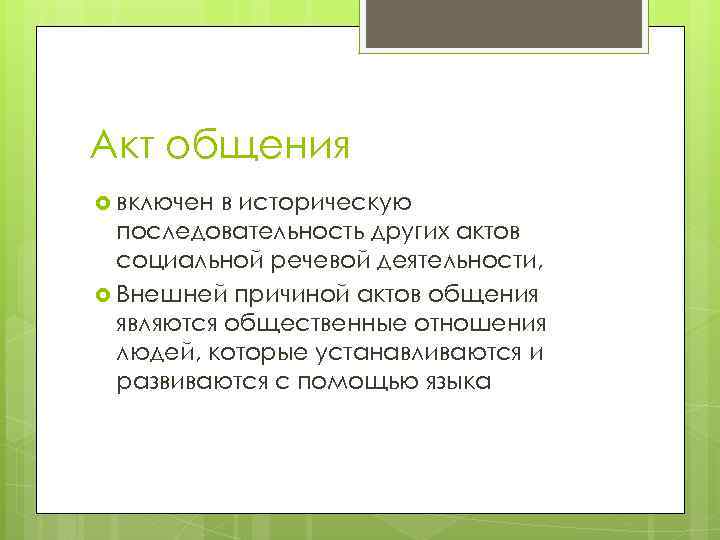 Акт общения

включен в историческую последовательность других актов социальной речевой деятельности,

Внешней причиной актов общения являются общественные отношения людей, которые устанавливаются и развиваются с помощью языка